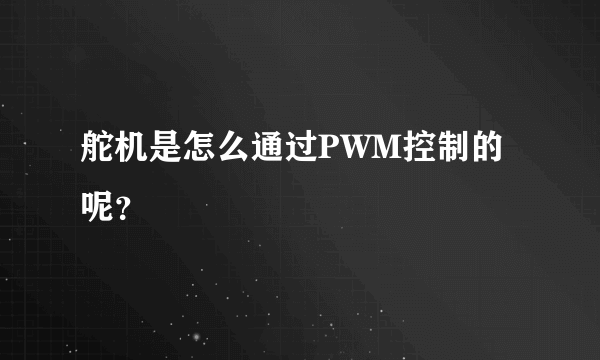 舵机是怎么通过PWM控制的呢？